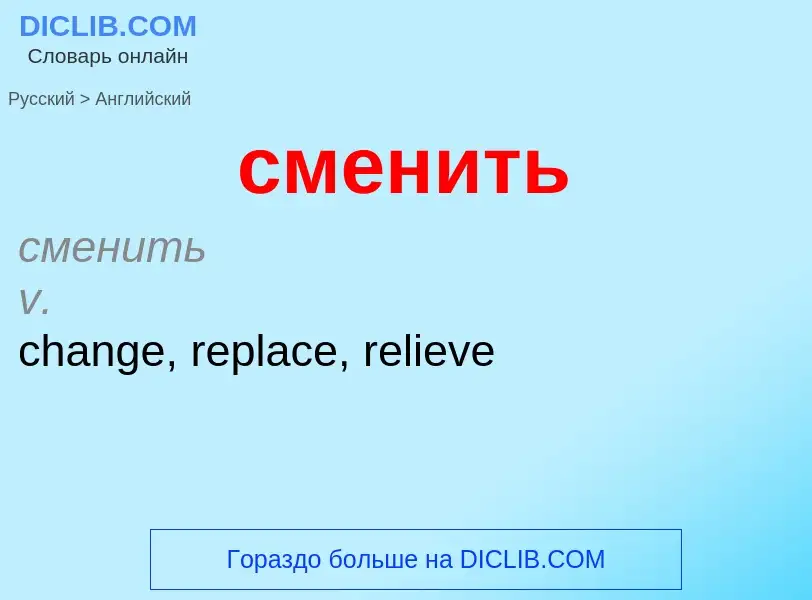 DICLIB.COM
Словарь онлайн

Русский > Английский

сменить

сменить
v.
change, replace, relieve

Гораздо больше на DICLIB.COM